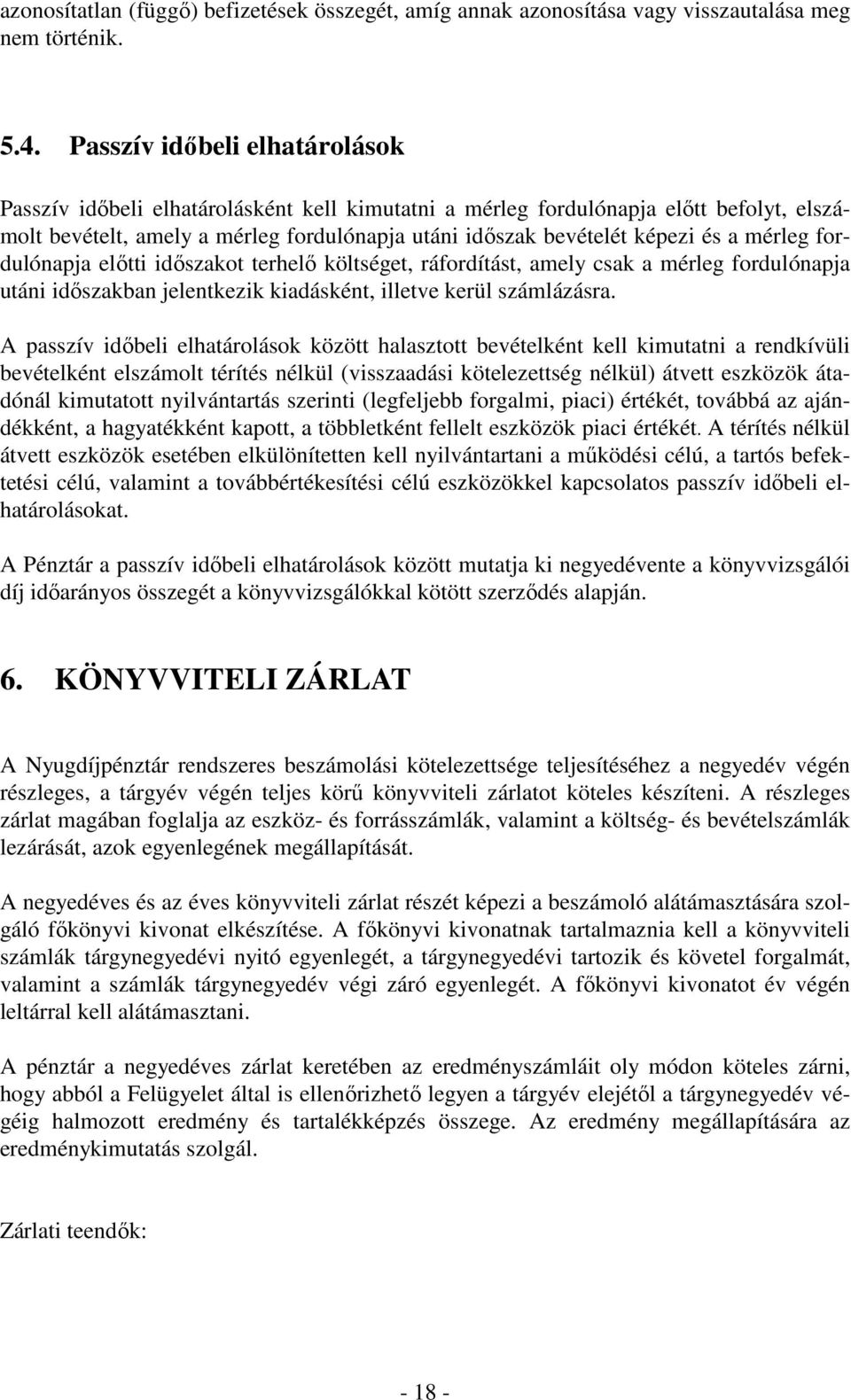 azonosítatlan (függő) befizetések összegét, amíg annak azonosítása vagy visszautalása meg nem történik.

5.4. Passzív időbeli elhatárolások

Passzív időbeli elhatárolásként kell kimutatni a mérleg fordulónapja előtt befolyt, elszámolt bevételt, amely a mérleg fordulónapja utáni időszak bevételét képezi és a mérleg fordulónapja előtti időszakot terhelő költséget, ráfordítást, amely csak a mérleg fordulónapja utáni időszakban jelentkezik kiadásként, illetve kerül számlázásra.

A passzív időbeli elhatárolások között halasztott bevételként kell kimutatni a rendkívüli bevételként elszámolt térítés nélkül (visszaadási kötelezettség nélkül) átvett eszközök átadónál kimutatott nyilvántartás szerinti (legfeljebb forgalmi, piaci) értékét, továbbá az ajándékként, a hagyatékként kapott, a többletként fellelt eszközök piaci értékét. A térítés nélkül átvett eszközök esetében elkülönítetten kell nyilvántartani a működési célú, a tartós befektetési célú, valamint a továbbértékesítési célú eszközökkel kapcsolatos passzív időbeli elhatárolásokat.

A Pénztár a passzív időbeli elhatárolások között mutatja ki negyedévente a könyvvizsgálói díj időarányos összegét a könyvvizsgálókkal kötött szerződés alapján.

6. KÖNYVVITELI ZÁRLAT

A Nyugdíjpénztár rendszeres beszámolási kötelezettsége teljesítéséhez a negyedév végén részleges, a tárgyév végén teljes körű könyvviteli zárlatot köteles készíteni. A részleges zárlat magában foglalja az eszköz- és forrásszámlák, valamint a költség- és bevételszámlák lezárását, azok egyenlegének megállapítását.

A negyedéves és az éves könyvviteli zárlat részét képezi a beszámoló alátámasztására szolgáló főkönyvi kivonat elkészítése. A főkönyvi kivonatnak tartalmaznia kell a könyvviteli számlák tárgynegyedévi nyitó egyenlegét, a tárgynegyedévi tartozik és követel forgalmát, valamint a számlák tárgynegyedév végi záró egyenlegét. A főkönyvi kivonatot év végén leltárral kell alátámasztani.

A pénztár a negyedéves zárlat keretében az eredményszámláit oly módon köteles zárni, hogy abból a Felügyelet által is ellenőrizhető legyen a tárgyév elejétől a tárgynegyedév végéig halmozott eredmény és tartalékképzés összege. Az eredmény megállapítására az eredménykimutatás szolgál.

Zárlati teendők:

- 18 -